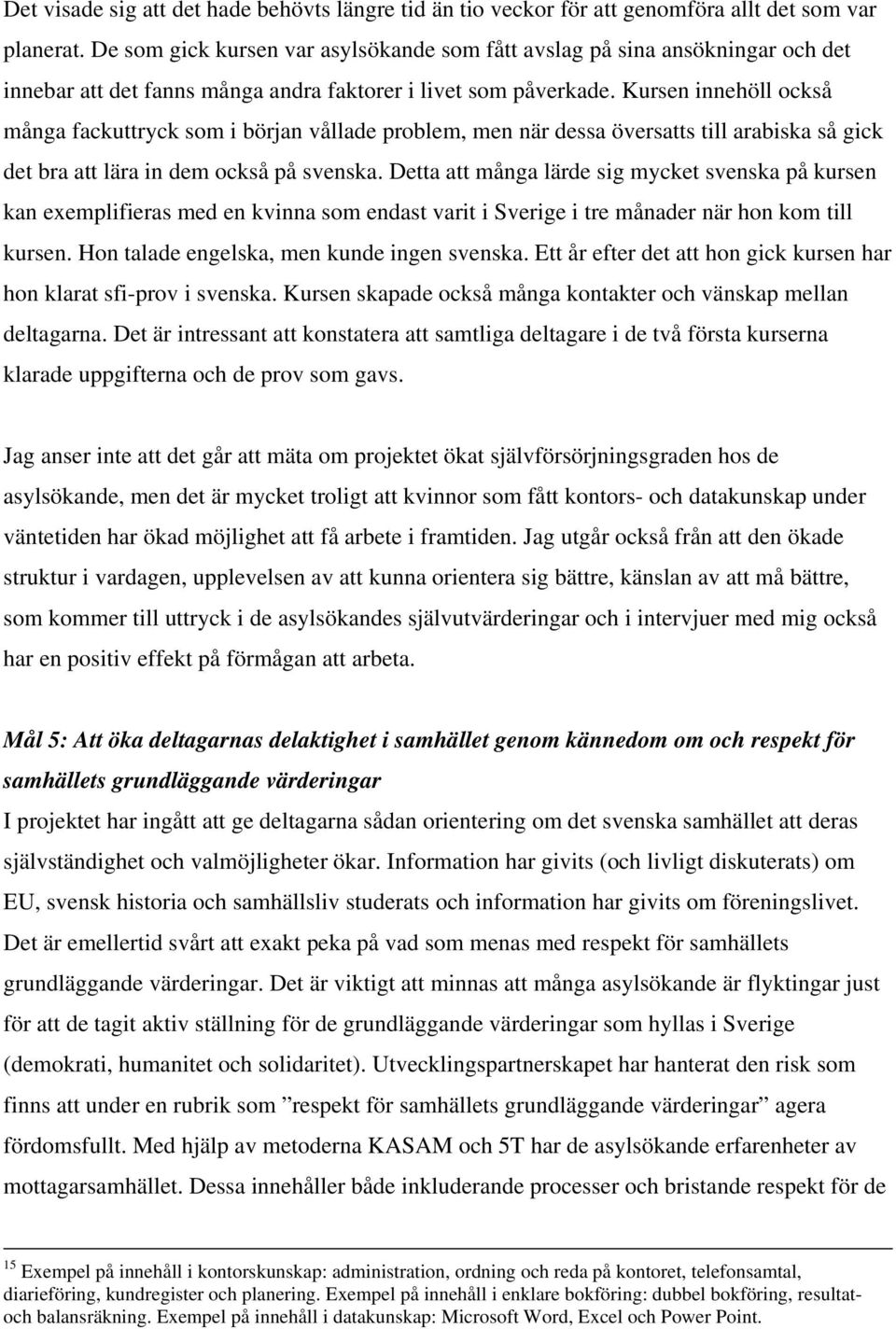 Det visade sig att det hade behövts längre tid än tio veckor för att genomföra allt det som var planerat. De som gick kursen var asylsökande som fått avslag på sina ansökningar och det innebar att det fanns många andra faktorer i livet som påverkade. Kursen innehöll också många fackuttryck som i början vållade problem, men när dessa översatts till arabiska så gick det bra att lära in dem också på svenska. Detta att många lärde sig mycket svenska på kursen kan exemplifieras med en kvinna som endast varit i Sverige i tre månader när hon kom till kursen. Hon talade engelska, men kunde ingen svenska. Ett år efter det att hon gick kursen har hon klarat sfi-prov i svenska. Kursen skapade också många kontakter och vänskap mellan deltagarna. Det är intressant att konstatera att samtliga deltagare i de två första kurserna klarade uppgifterna och de prov som gavs.

Jag anser inte att det går att mäta om projektet ökat självförsörjningsgraden hos de asylsökande, men det är mycket troligt att kvinnor som fått kontors- och datakunskap under väntetiden har ökad möjlighet att få arbete i framtiden. Jag utgår också från att den ökade struktur i vardagen, upplevelsen av att kunna orientera sig bättre, känslan av att må bättre, som kommer till uttryck i de asylsökandes självutvärderingar och i intervjuer med mig också har en positiv effekt på förmågan att arbeta.

Mål 5: Att öka deltagarnas delaktighet i samhället genom kännedom om och respekt för samhällets grundläggande värderingar
I projektet har ingått att ge deltagarna sådan orientering om det svenska samhället att deras självständighet och valmöjligheter ökar. Information har givits (och livligt diskuterats) om EU, svensk historia och samhällsliv studerats och information har givits om föreningslivet. Det är emellertid svårt att exakt peka på vad som menas med respekt för samhällets grundläggande värderingar. Det är viktigt att minnas att många asylsökande är flyktingar just för att de tagit aktiv ställning för de grundläggande värderingar som hyllas i Sverige (demokrati, humanitet och solidaritet). Utvecklingspartnerskapet har hanterat den risk som finns att under en rubrik som ”respekt för samhällets grundläggande värderingar” agera fördomsfullt. Med hjälp av metoderna KASAM och 5T har de asylsökande erfarenheter av mottagarsamhället. Dessa innehåller både inkluderande processer och bristande respekt för de

$^{15}$ Exempel på innehåll i kontorskunskap: administration, ordning och reda på kontoret, telefonsamtal, diarieföring, kundregister och planering. Exempel på innehåll i enklare bokföring: dubbel bokföring, resultat- och balansräkning. Exempel på innehåll i datakunskap: Microsoft Word, Excel och Power Point.